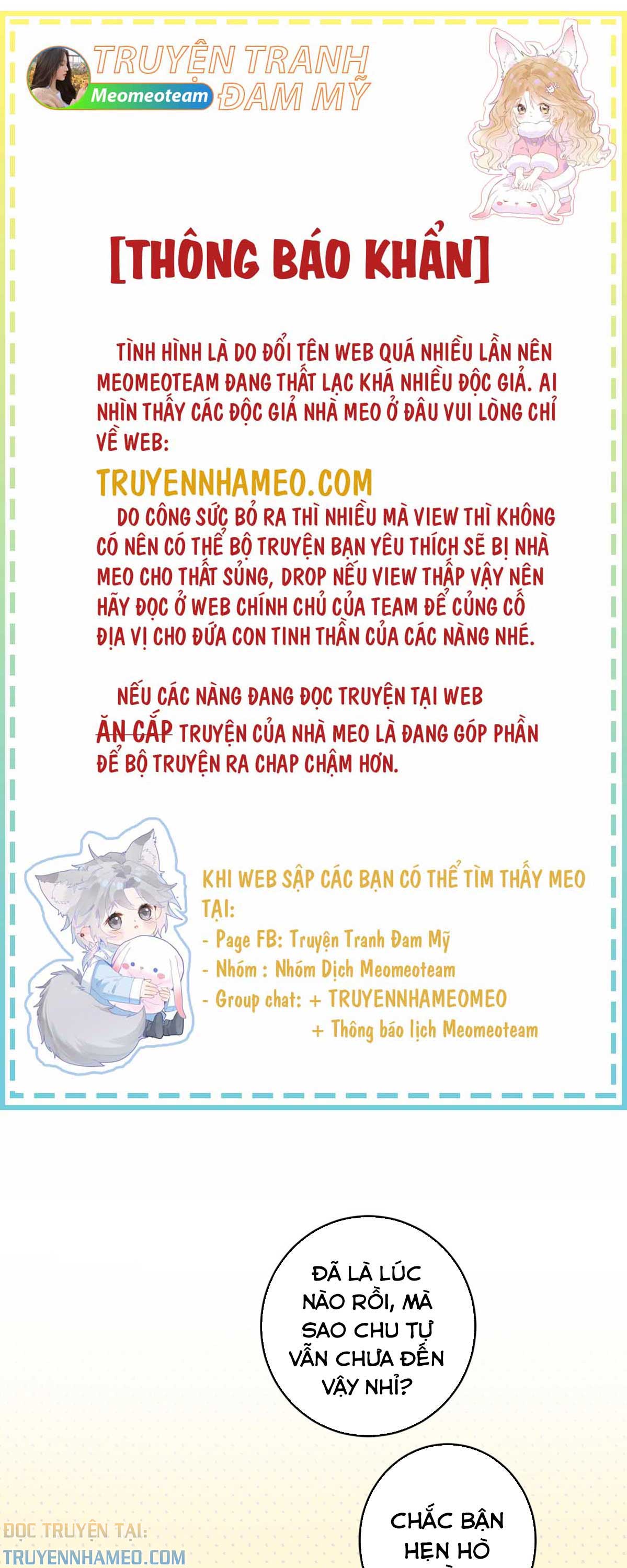 Meomeoteam TRUYỆN TRANH ĐAM MỸ

[THÔNG BÁO KHẨN]

TÌNH HÌNH LÀ DO ĐỔI TÊN WEB QUÁ NHIỀU LẦN NÊN MEOMEOTEAM ĐANG THẤT LẠC KHÁ NHIỀU ĐỘC GIẢ. AI NHÌN THẤY CÁC ĐỘC GIẢ NHÀ MEO Ở ĐÂU VUI LÒNG CHỈ VỀ WEB:

TRUYENNHAMEO.COM

DO CÔNG SỨC BỎ RA THÌ NHIỀU MÀ VIEW THÌ KHÔNG CÓ NÊN CÓ THỂ BỘ TRUYỆN BẠN YÊU THÍCH SẼ BỊ NHÀ MEO CHO THẤT SỦNG, DROP NẾU VIEW THẤP VẬY NÊN HÃY ĐỌC Ở WEB CHÍNH CHỦ CỦA TEAM ĐỂ CỦNG CỐ ĐỊA VỊ CHO ĐỨA CON TINH THẦN CỦA CÁC NÀNG NHÉ.

NẾU CÁC NÀNG ĐANG ĐỌC TRUYỆN TẠI WEB ĂN CẮP TRUYỆN CỦA NHÀ MEO LÀ ĐANG GÓP PHẦN ĐỂ BỘ TRUYỆN RA CHAP CHẬM HƠN.

KHI WEB SẬP CÁC BẠN CÓ THỂ TÌM THẤY MEO TẠI:
- Page FB: Truyện Tranh Đam Mỹ
- Nhóm : Nhóm Dịch Meomeoteam
- Group chat: + TRUYENNHAMEOMEO
+ Thông báo lịch Meomeoteam

ĐÃ LÀ LÚC NÀO RỒI, MÀ SAO CHU TỰ VẪN CHƯA ĐẾN VẬY NHỈ?

CHẮC BẬN HẸN HÒ

ĐỌC TRUYỆN TẠI: TRUYENNHAMEO.COM